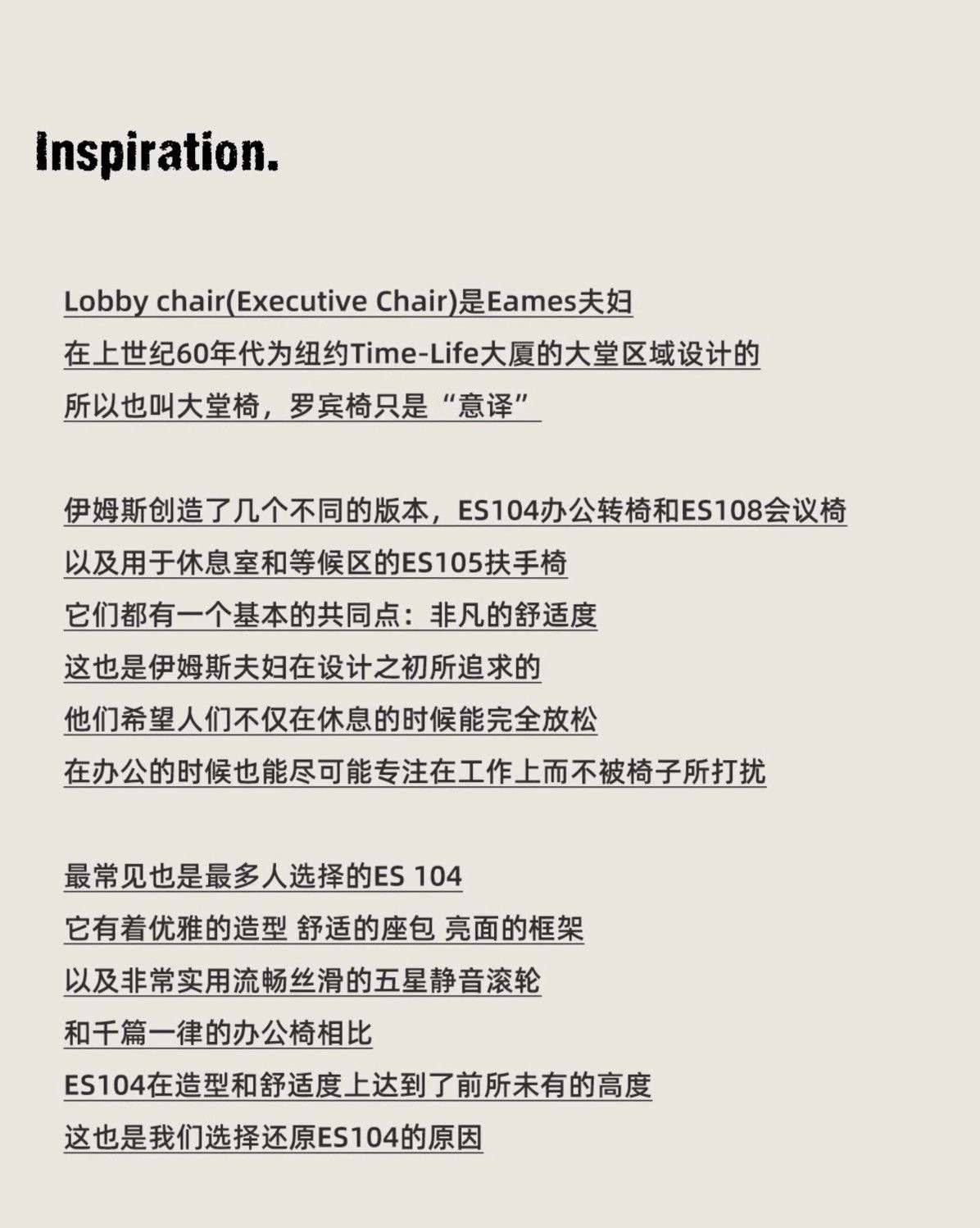 Inspiration.

Lobby chair(Executive Chair)是Eames夫妇
在上世纪60年代为纽约Time-Life大厦的大堂区域设计的
所以也叫大堂椅，罗宾椅只是“意译”

伊姆斯创造了几个不同的版本，ES104办公转椅和ES108会议椅
以及用于休息室和等候区的ES105扶手椅
它们都有一个基本的共同点：非凡的舒适度
这也是伊姆斯夫妇在设计之初所追求的
他们希望人们不仅在休息的时候能完全放松
在办公的时候也能尽可能专注在工作上而不被椅子所打扰

最常见也是最多人选择的ES 104
它有着优雅的造型 舒适的座包 亮面的框架
以及非常实用流畅丝滑的五星静音滚轮
和千篇一律的办公椅相比
ES104在造型和舒适度上达到了前所未有的高度
这也是我们选择还原ES104的原因